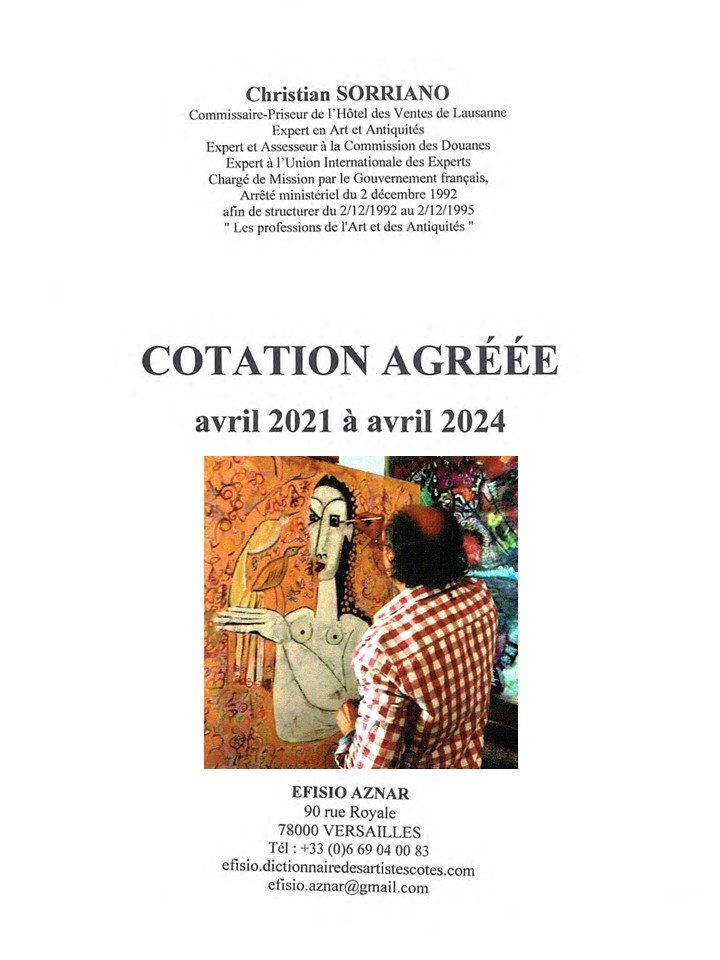 Christian SORRIANO
Commissaire-Priseur de l'Hôtel des Ventes de Lausanne
Expert en Art et Antiquités
Expert et Assesseur à la Commission des Douanes
Expert à l'Union Internationale des Experts
Chargé de Mission par le Gouvernement français,
Arrêté ministériel du 2 décembre 1992
afin de structurer du 2/12/1992 au 2/12/1995
" Les professions de l'Art et des Antiquités "

COTATION AGRÉÉE

avril 2021 à avril 2024

EFISIO AZNAR
90 rue Royale
78000 VERSAILLES
Tél : +33 (0)6 69 04 00 83
efisio.dictionnairedesartistescotes.com
efisio.aznar@gmail.com